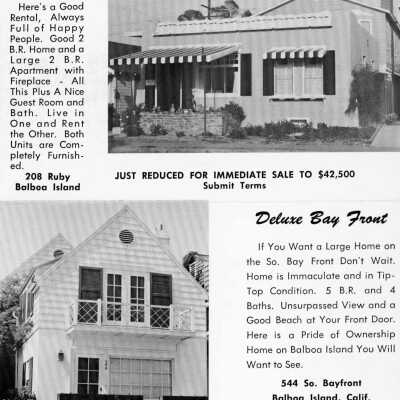 Here's a Good Rental, Always Full of Happy People. Good 2 B.R. Home and a Large 2 B.R. Apartment with Fireplace - All This Plus A Nice Guest Room and Bath. Live in One and Rent the Other. Both Units are Completely Furnished.

208 Ruby
Balboa Island

JUST REDUCED FOR IMMEDIATE SALE TO $42,500
Submit Terms

Deluxe Bay Front

If You Want a Large Home on the So. Bay Front Don't Wait. Home is Immaculate and in Tip-Top Condition. 5 B.R. and 4 Baths. Unsurpassed View and a Good Beach at Your Front Door. Here is a Pride of Ownership Home on Balboa Island You Will Want to See.

544 So. Bayfront
Balboa Island, Calif.